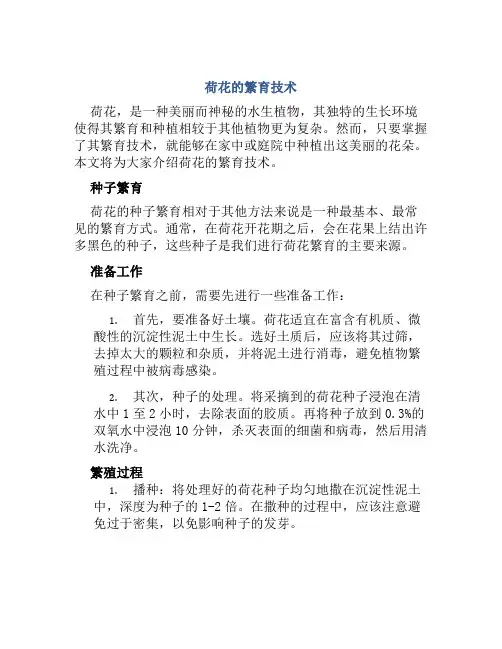 荷花的繁育技术

荷花，是一种美丽而神秘的水生植物，其独特的生长环境使得其繁育和种植相较于其他植物更为复杂。然而，只要掌握了其繁育技术，就能够在家中或庭院中种植出这美丽的花朵。本文将为大家介绍荷花的繁育技术。

种子繁育

荷花的种子繁育相对于其他方法来说是一种最基本、最常见的繁育方式。通常，在荷花开花期之后，会在花果上结出许多黑色的种子，这些种子是我们进行荷花繁育的主要来源。

准备工作

在种子繁育之前，需要先进行一些准备工作：

1. 首先，要准备好土壤。荷花适宜在富含有机质、微酸性的沉淀性泥土中生长。选好土质后，应该将其过筛，去掉太大的颗粒和杂质，并将泥土进行消毒，避免植物繁殖过程中被病毒感染。

2. 其次，种子的处理。将采摘到的荷花种子浸泡在清水中 1 至 2 小时，去除表面的胶质。再将种子放到 0.3%的双氧水中浸泡 10 分钟，杀灭表面的细菌和病毒，然后用清水洗净。

繁殖过程

1. 播种：将处理好的荷花种子均匀地撒在沉淀性泥土中，深度为种子的 1-2 倍。在撒种的过程中，应该注意避免过于密集，以免影响种子的发芽。